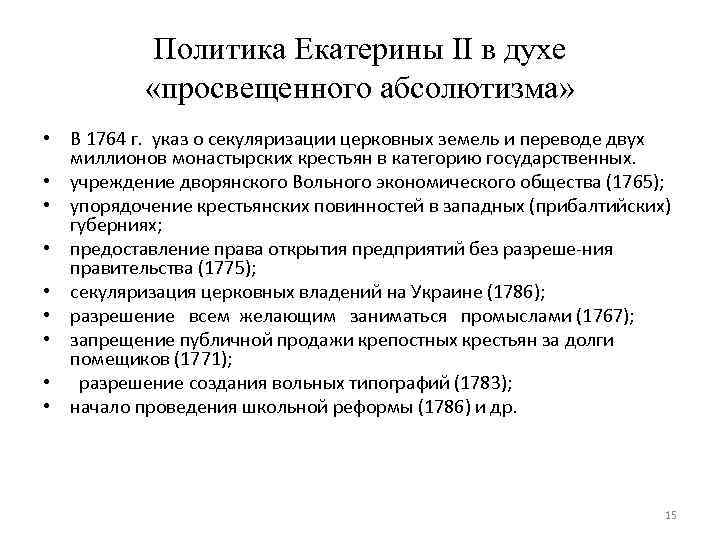 Политика Екатерины II в духе «просвещенного абсолютизма»

• В 1764 г. указ о секуляризации церковных земель и переводе двух миллионов монастырских крестьян в категорию государственных.
• учреждение дворянского Вольного экономического общества (1765);
• упорядочение крестьянских повинностей в западных (прибалтийских) губерниях;
• предоставление права открытия предприятий без разреше-ния правительства (1775);
• секуляризация церковных владений на Украине (1786);
• разрешение всем желающим заниматься промыслами (1767);
• запрещение публичной продажи крепостных крестьян за долги помещиков (1771);
• разрешение создания вольных типографий (1783);
• начало проведения школьной реформы (1786) и др.

15